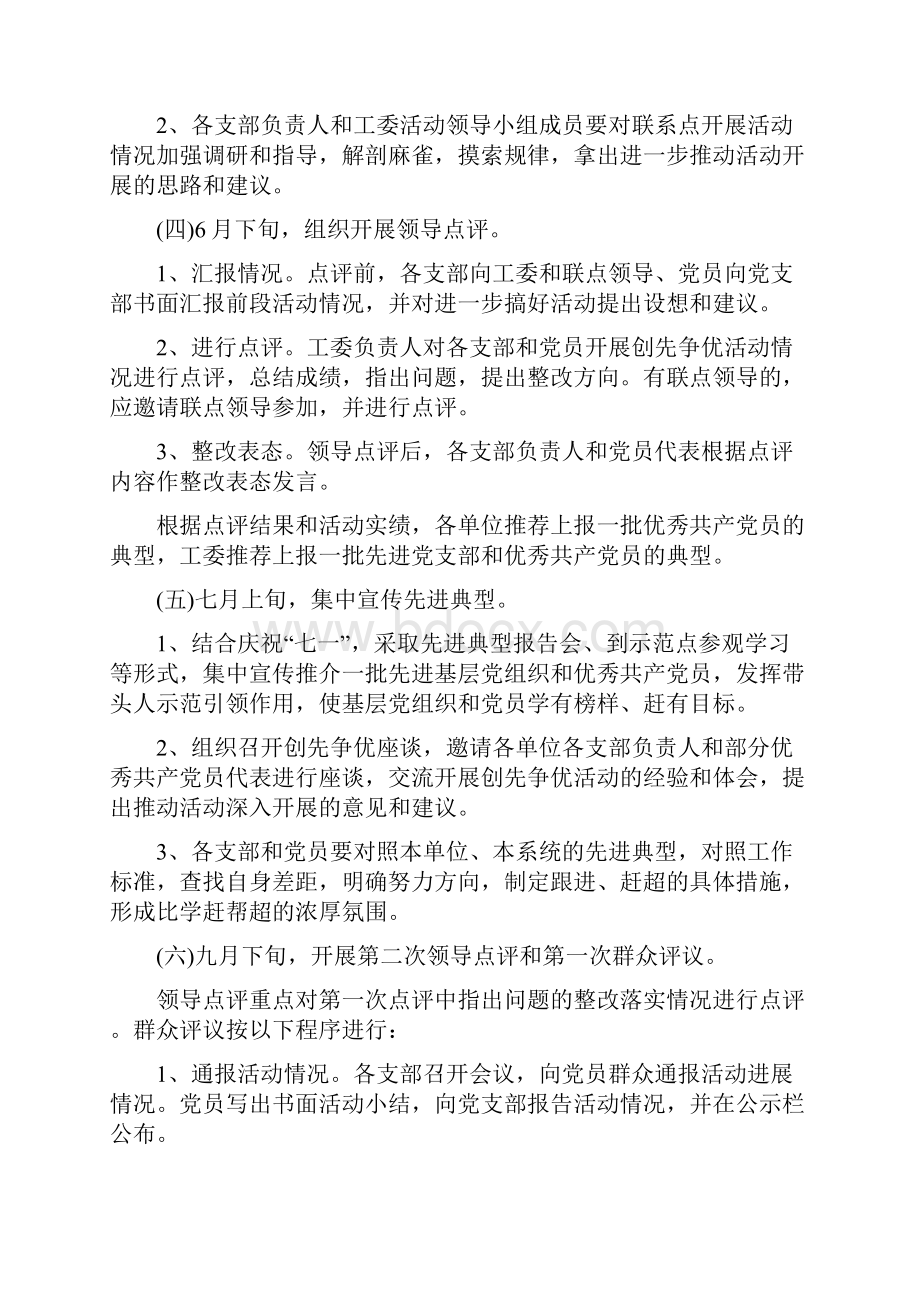 2、各支部负责人和工委活动领导小组成员要对联系点开展活动情况加强调研和指导，解剖麻雀，摸索规律，拿出进一步推动活动开展的思路和建议。

(四)6月下旬，组织开展领导点评。

1、汇报情况。点评前，各支部向工委和联点领导、党员向党支部书面汇报前段活动情况，并对进一步搞好活动提出设想和建议。

2、进行点评。工委负责人对各支部和党员开展创先争优活动情况进行点评，总结成绩，指出问题，提出整改方向。有联点领导的，应邀请联点领导参加，并进行点评。

3、整改表态。领导点评后，各支部负责人和党员代表根据点评内容作整改表态发言。

根据点评结果和活动实绩，各单位推荐上报一批优秀共产党员的典型，工委推荐上报一批先进党支部和优秀共产党员的典型。

(五)七月上旬，集中宣传先进典型。

1、结合庆祝“七一”，采取先进典型报告会、到示范点参观学习等形式，集中宣传推介一批先进基层党组织和优秀共产党员，发挥带头人示范引领作用，使基层党组织和党员学有榜样、赶有目标。

2、组织召开创先争优座谈，邀请各单位各支部负责人和部分优秀共产党员代表进行座谈，交流开展创先争优活动的经验和体会，提出推动活动深入开展的意见和建议。

3、各支部和党员要对照本单位、本系统的先进典型，对照工作标准，查找自身差距，明确努力方向，制定跟进、赶超的具体措施，形成比学赶帮超的浓厚氛围。

(六)九月下旬，开展第二次领导点评和第一次群众评议。

领导点评重点对第一次点评中指出问题的整改落实情况进行点评。群众评议按以下程序进行：

1、通报活动情况。各支部召开会议，向党员群众通报活动进展情况。党员写出书面活动小结，向党支部报告活动情况，并在公示栏公布。